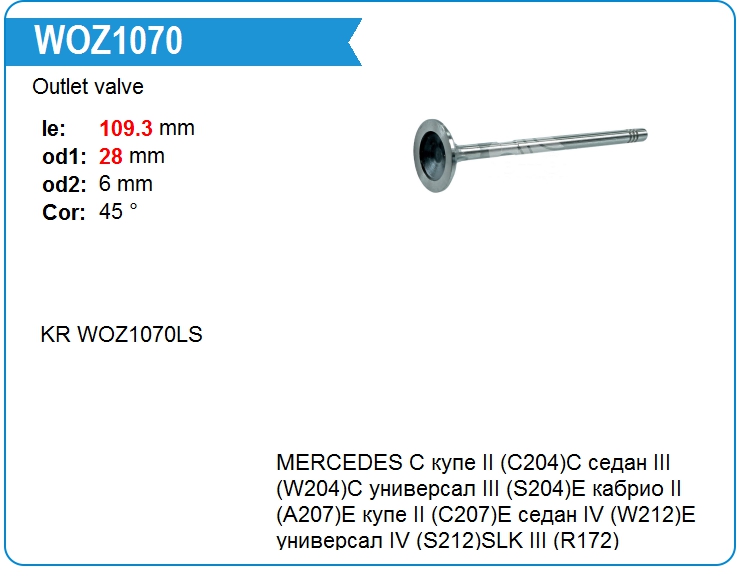 WOZ1070

Outlet valve

le: 109.3 mm
od1: 28 mm
od2: 6 mm
Cor: 45 °

KR WOZ1070LS

MERCEDES C купе II (C204)C седан III (W204)C универсал III (S204)E кабрио II (A207)E купе II (C207)E седан IV (W212)E универсал IV (S212)SLK III (R172)